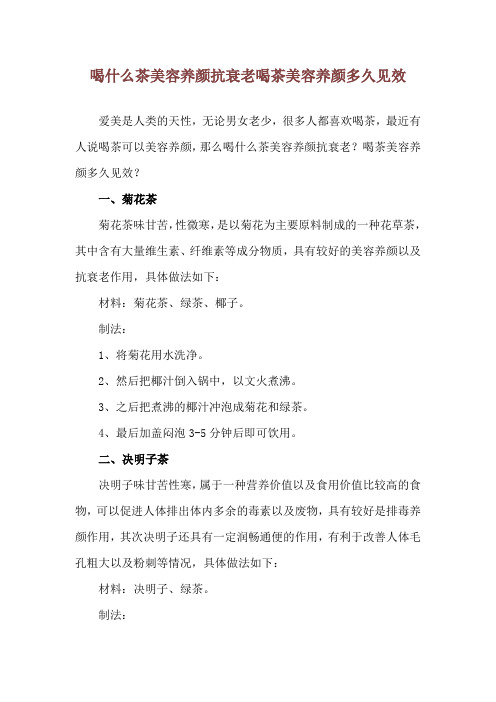 喝什么茶美容养颜抗衰老喝茶美容养颜多久见效

爱美是人类的天性，无论男女老少，很多人都喜欢喝茶，最近有人说喝茶可以美容养颜，那么喝什么茶美容养颜抗衰老？喝茶美容养颜多久见效？

一、菊花茶

菊花茶味甘苦，性微寒，是以菊花为主要原料制成的一种花草茶，其中含有大量维生素、纤维素等成分物质，具有较好的美容养颜以及抗衰老作用，具体做法如下：

材料：菊花茶、绿茶、椰子。

制法：

1、将菊花用水洗净。

2、然后把椰汁倒入锅中，以文火煮沸。

3、之后把煮沸的椰汁冲泡成菊花和绿茶。

4、最后加盖闷泡 3-5 分钟后即可饮用。

二、决明子茶

决明子味甘苦性寒，属于一种营养价值以及食用价值比较高的食物，可以促进人体排出体内多余的毒素以及废物，具有较好是排毒养颜作用，其次决明子还具有一定润畅通便的作用，有利于改善人体毛孔粗大以及粉刺等情况，具体做法如下：

材料：决明子、绿茶。

制法：